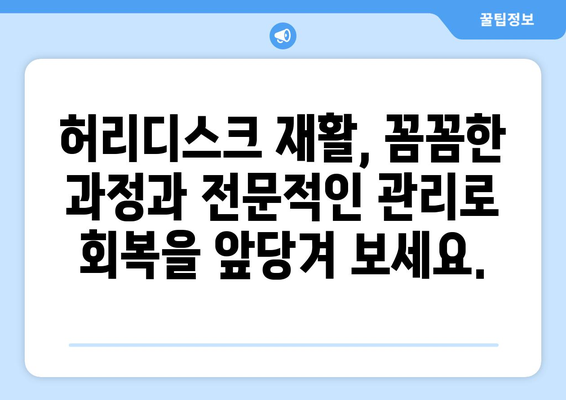 꿀팁정보

허리디스크 재활, 꼼꼼한 과정과 전문적인 관리로 회복을 앞당겨 보세요.